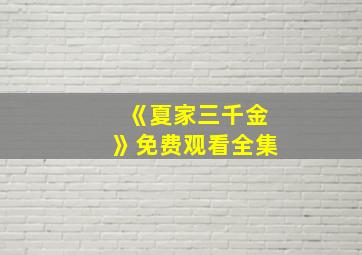 《夏家三千金》免费观看全集